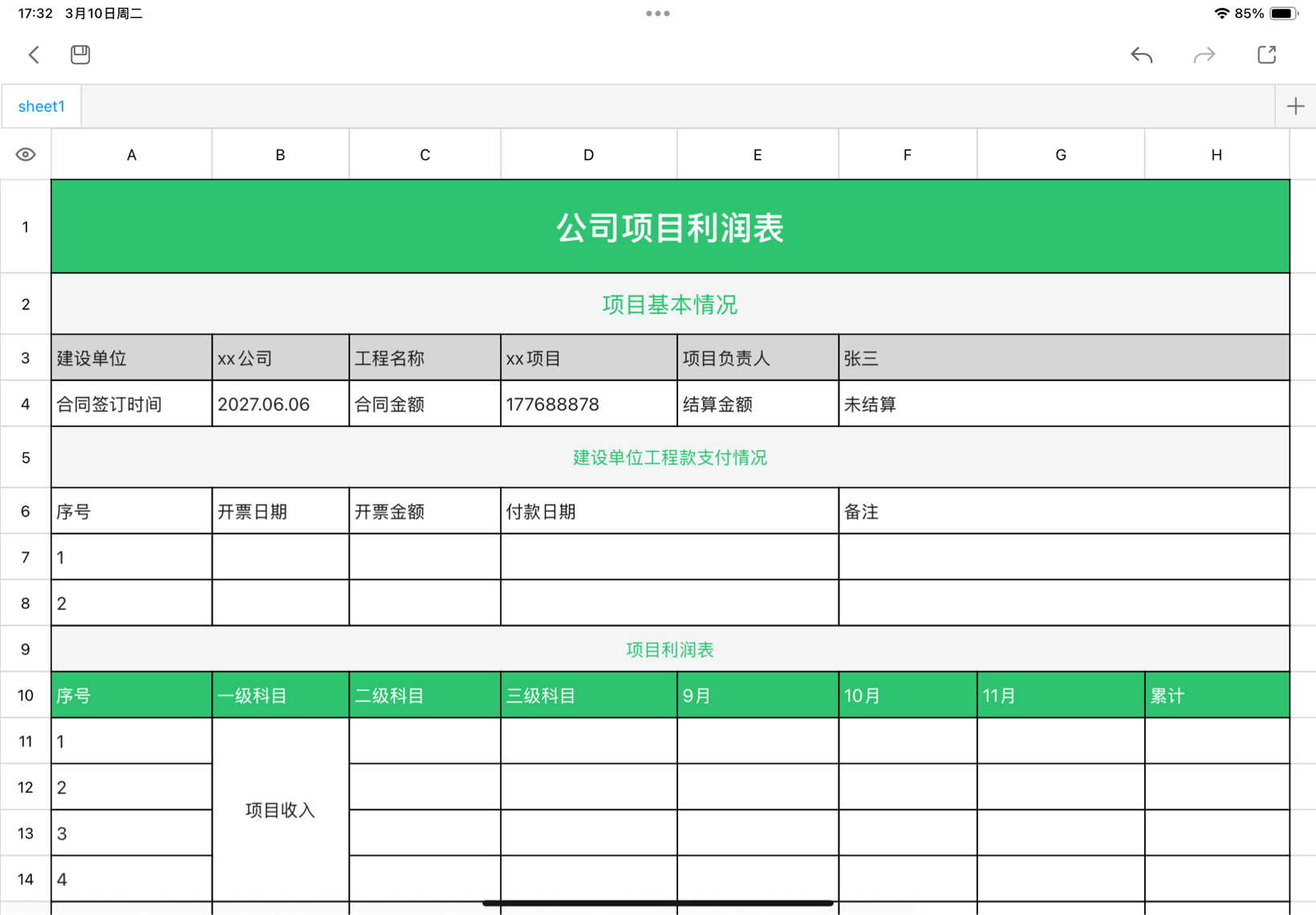 17:32 3月10日周二

85%

sheet1

|   | A | B | C | D | E | F | G | H |
|---|---|---|---|---|---|---|---|---|
| 1 | 公司项目利润表 | | | | | | | |
| 2 | 项目基本情况 | | | | | | | |
| 3 | 建设单位 | xx公司 | 工程名称 | xx项目 | 项目负责人 | 张三 | | |
| 4 | 合同签订时间 | 2027.06.06 | 合同金额 | 177688878 | 结算金额 | 未结算 | | |
| 5 | 建设单位工程款支付情况 | | | | | | | |
| 6 | 序号 | 开票日期 | 开票金额 | 付款日期 | | 备注 | | |
| 7 | 1 | | | | | | | |
| 8 | 2 | | | | | | | |
| 9 | 项目利润表 | | | | | | | |
| 10 | 序号 | 一级科目 | 二级科目 | 三级科目 | 9月 | 10月 | 11月 | 累计 |
| 11 | 1 | 项目收入 | | | | | | |
| 12 | 2 | | | | | | | |
| 13 | 3 | | | | | | | |
| 14 | 4 | | | | | | | |